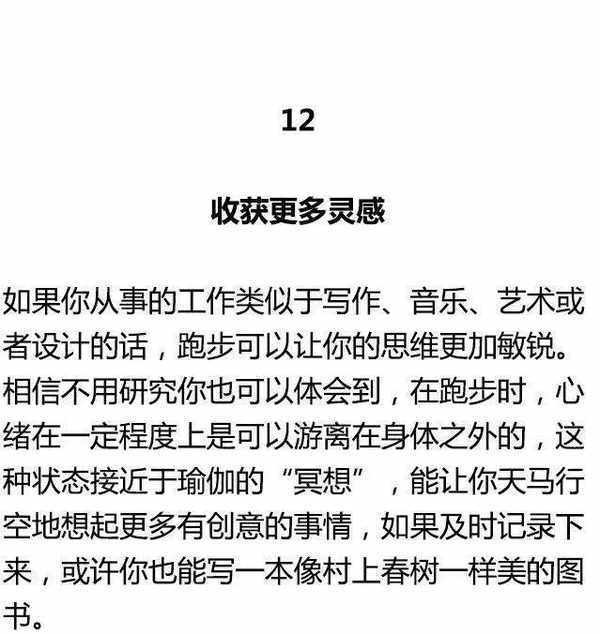 12

收获更多灵感

如果你从事的工作类似于写作、音乐、艺术或者设计的话，跑步可以让你的思维更加敏锐。相信不用研究你也可以体会到，在跑步时，心绪在一定程度上是可以游离在身体之外的，这种状态接近于瑜伽的“冥想”，能让你天马行空地想起更多有创意的事情，如果及时记录下来，或许你也能写一本像村上春树一样美的图书。